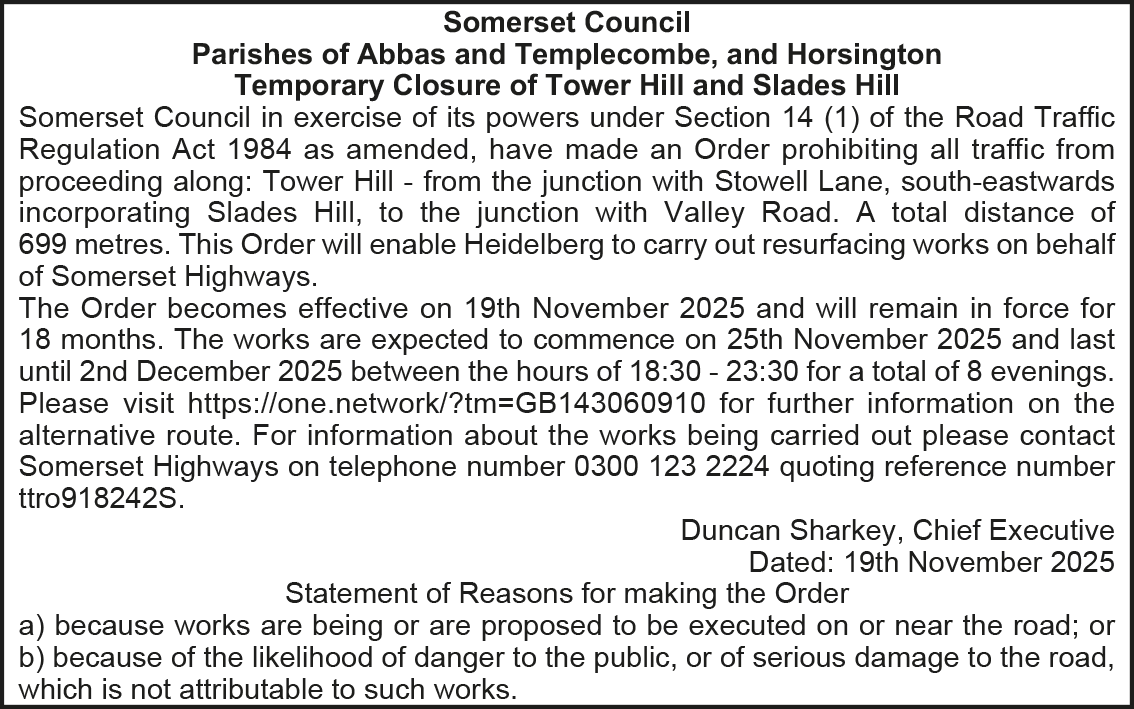 Somerset Council
Parishes of Abbas and Templecombe, and Horsington
Temporary Closure of Tower Hill and Slades Hill

Somerset Council in exercise of its powers under Section 14 (1) of the Road Traffic Regulation Act 1984 as amended, have made an Order prohibiting all traffic from proceeding along: Tower Hill - from the junction with Stowell Lane, south-eastwards incorporating Slades Hill, to the junction with Valley Road. A total distance of 699 metres. This Order will enable Heidelberg to carry out resurfacing works on behalf of Somerset Highways.

The Order becomes effective on 19th November 2025 and will remain in force for 18 months. The works are expected to commence on 25th November 2025 and last until 2nd December 2025 between the hours of 18:30 - 23:30 for a total of 8 evenings. Please visit https://one.network/?tm=GB143060910 for further information on the alternative route. For information about the works being carried out please contact Somerset Highways on telephone number 0300 123 2224 quoting reference number ttro918242S.

Duncan Sharkey, Chief Executive
Dated: 19th November 2025

Statement of Reasons for making the Order
a) because works are being or are proposed to be executed on or near the road; or
b) because of the likelihood of danger to the public, or of serious damage to the road, which is not attributable to such works.